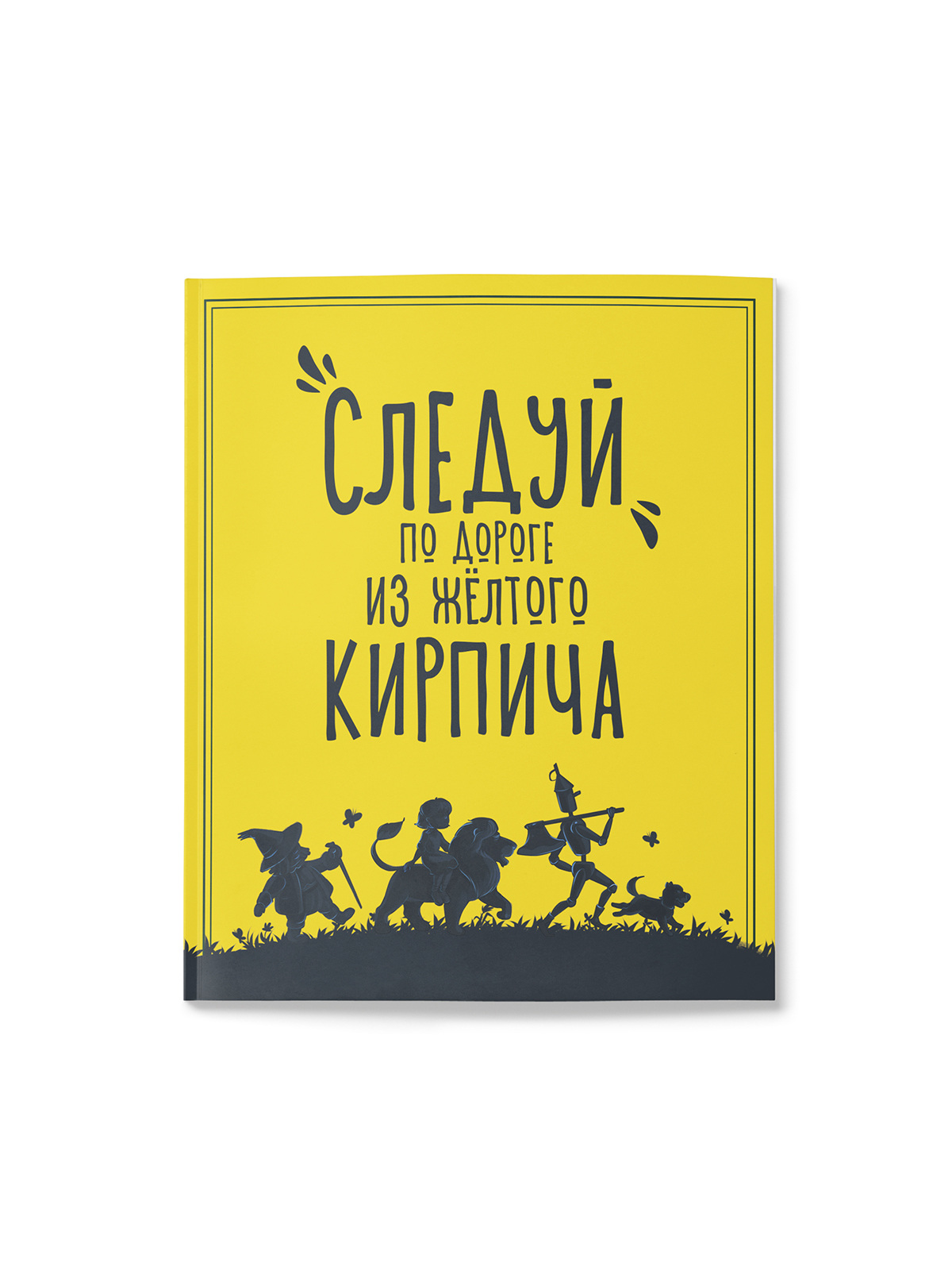 СЛЕДУЙ
ПО ДОРОГЕ
ИЗ ЖЁЛТОГО
КИРПИЧА